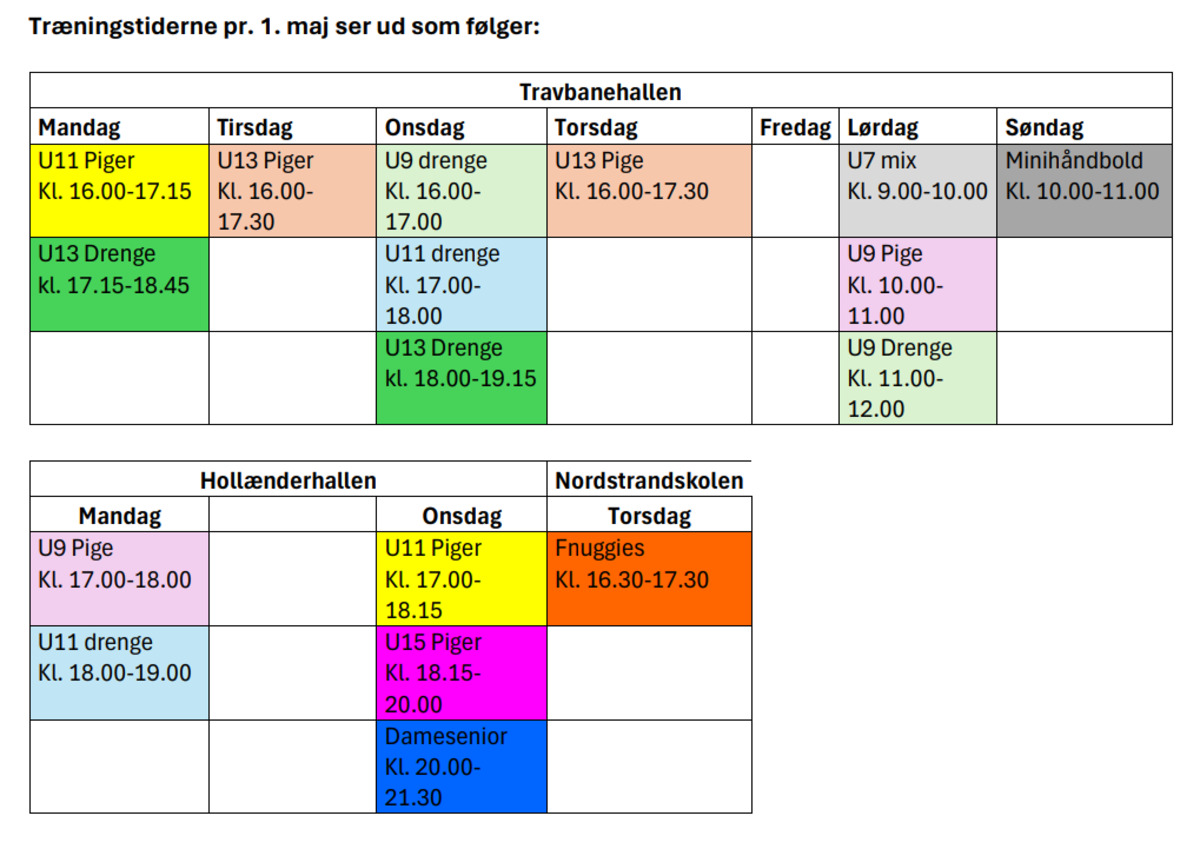 Træningstiderne pr. 1. maj ser ud som følger:

| Travbanehallen | | | | | | |
|---|---|---|---|---|---|---|
| Mandag | Tirsdag | Onsdag | Torsdag | Fredag | Lørdag | Søndag |
| U11 Piger Kl. 16.00-17.15 | U13 Piger Kl. 16.00-17.30 | U9 drenge Kl. 16.00-17.00 | U13 Pige Kl. 16.00-17.30 | | U7 mix Kl. 9.00-10.00 | Minihåndbold Kl. 10.00-11.00 |
| U13 Drenge kl. 17.15-18.45 | | U11 drenge Kl. 17.00-18.00 | | | U9 Pige Kl. 10.00-11.00 | |
| | | U13 Drenge kl. 18.00-19.15 | | | U9 Drenge Kl. 11.00-12.00 | |

| Hollænderhallen | | | Nordstrandskolen |
|---|---|---|---|
| Mandag | | Onsdag | Torsdag |
| U9 Pige Kl. 17.00-18.00 | | U11 Piger Kl. 17.00-18.15 | Fnuggies Kl. 16.30-17.30 |
| U11 drenge Kl. 18.00-19.00 | | U15 Piger Kl. 18.15-20.00 | |
| | | Damesenior Kl. 20.00-21.30 | |